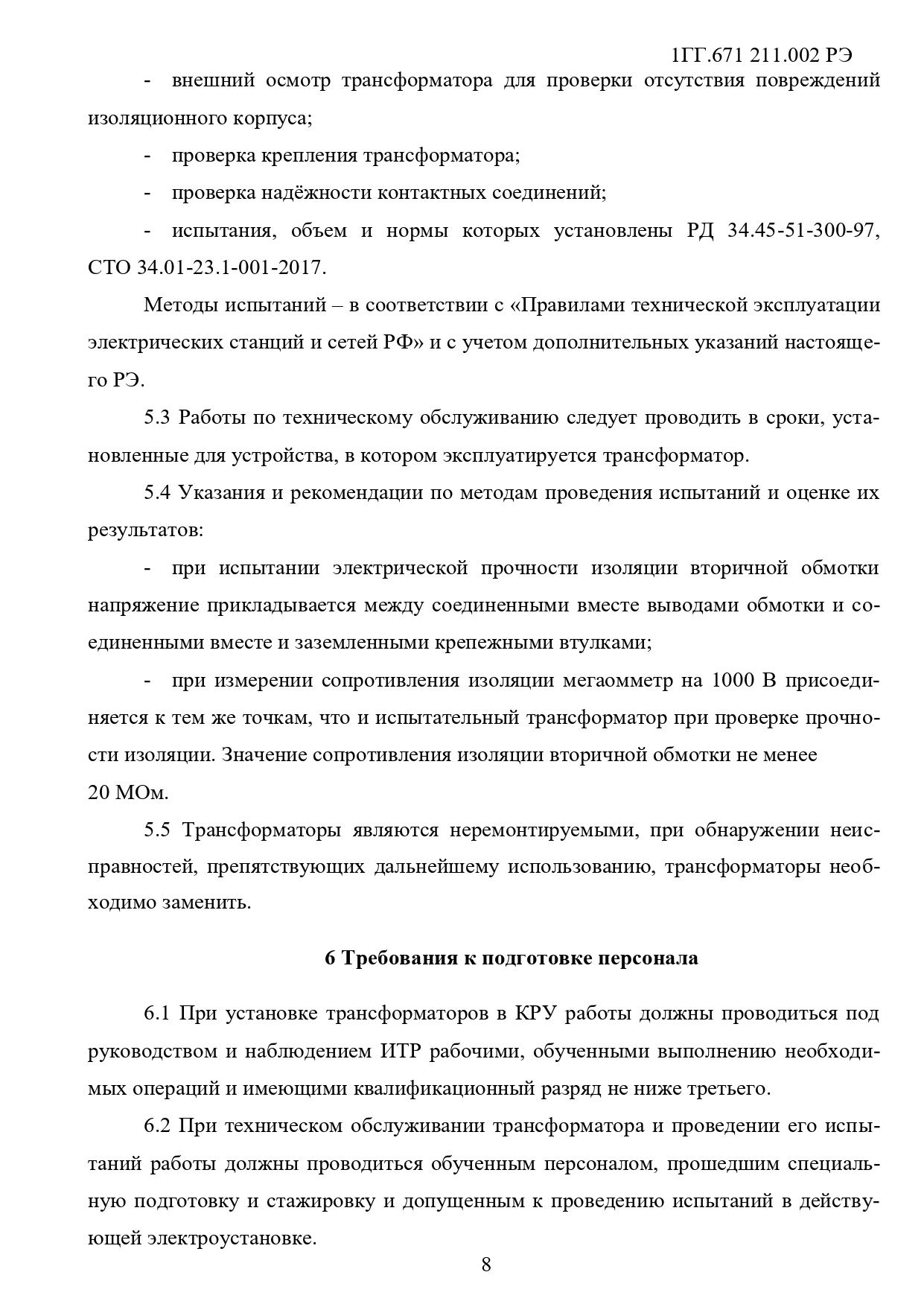 1ГГ.671 211.002 РЭ

- внешний осмотр трансформатора для проверки отсутствия повреждений изоляционного корпуса;

- проверка крепления трансформатора;

- проверка надёжности контактных соединений;

- испытания, объем и нормы которых установлены РД 34.45-51-300-97, СТО 34.01-23.1-001-2017.

Методы испытаний – в соответствии с «Правилами технической эксплуатации электрических станций и сетей РФ» и с учетом дополнительных указаний настоящего РЭ.

5.3 Работы по техническому обслуживанию следует проводить в сроки, установленные для устройства, в котором эксплуатируется трансформатор.

5.4 Указания и рекомендации по методам проведения испытаний и оценке их результатов:

- при испытании электрической прочности изоляции вторичной обмотки напряжение прикладывается между соединенными вместе выводами обмотки и соединенными вместе и заземленными крепежными втулками;

- при измерении сопротивления изоляции мегаомметр на 1000 В присоединяется к тем же точкам, что и испытательный трансформатор при проверке прочности изоляции. Значение сопротивления изоляции вторичной обмотки не менее 20 МОм.

5.5 Трансформаторы являются неремонтируемыми, при обнаружении неисправностей, препятствующих дальнейшему использованию, трансформаторы необходимо заменить.

6 Требования к подготовке персонала

6.1 При установке трансформаторов в КРУ работы должны проводиться под руководством и наблюдением ИТР рабочими, обученными выполнению необходимых операций и имеющими квалификационный разряд не ниже третьего.

6.2 При техническом обслуживании трансформатора и проведении его испытаний работы должны проводиться обученным персоналом, прошедшим специальную подготовку и стажировку и допущенным к проведению испытаний в действующей электроустановке.

8